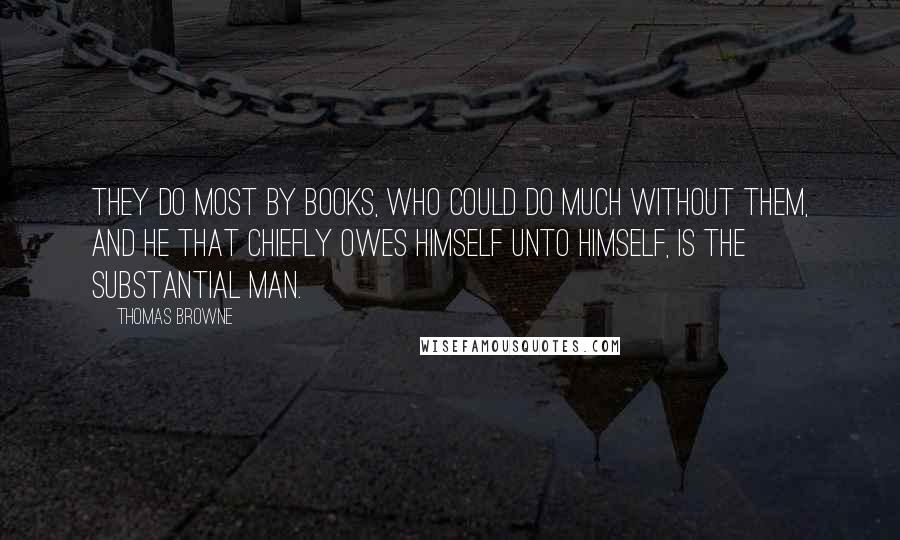 THEY DO MOST BY BOOKS, WHO COULD DO MUCH WITHOUT THEM, AND HE THAT CHIEFLY OWES HIMSELF UNTO HIMSELF, IS THE SUBSTANTIAL MAN.

THOMAS BROWNE

WISEFAMOUSQUOTES.COM